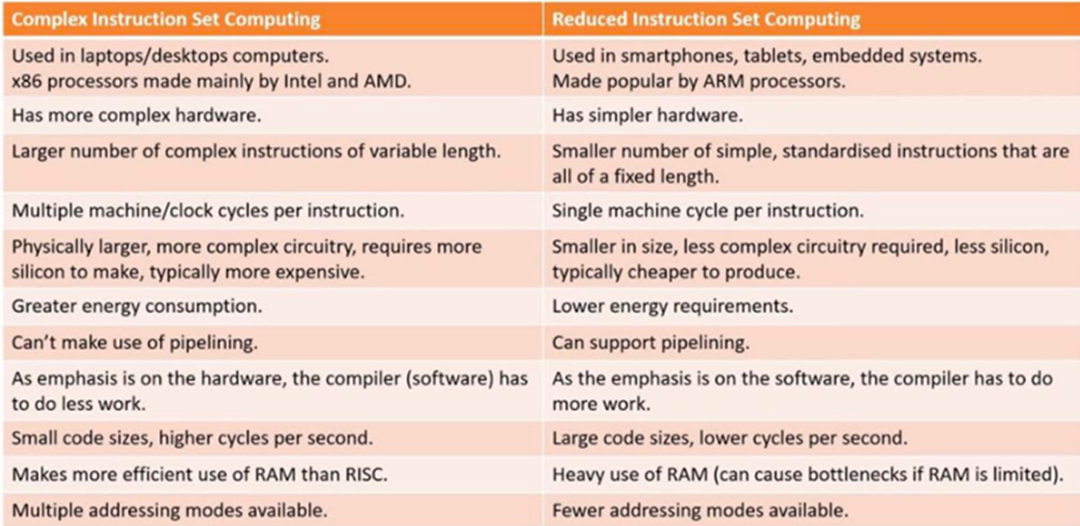 | Complex Instruction Set Computing | Reduced Instruction Set Computing |
|---|---|
| Used in laptops/desktops computers. x86 processors made mainly by Intel and AMD. | Used in smartphones, tablets, embedded systems. Made popular by ARM processors. |
| Has more complex hardware. | Has simpler hardware. |
| Larger number of complex instructions of variable length. | Smaller number of simple, standardised instructions that are all of a fixed length. |
| Multiple machine/clock cycles per instruction. | Single machine cycle per instruction. |
| Physically larger, more complex circuitry, requires more silicon to make, typically more expensive. | Smaller in size, less complex circuitry required, less silicon, typically cheaper to produce. |
| Greater energy consumption. | Lower energy requirements. |
| Can't make use of pipelining. | Can support pipelining. |
| As emphasis is on the hardware, the compiler (software) has to do less work. | As the emphasis is on the software, the compiler has to do more work. |
| Small code sizes, higher cycles per second. | Large code sizes, lower cycles per second. |
| Makes more efficient use of RAM than RISC. | Heavy use of RAM (can cause bottlenecks if RAM is limited). |
| Multiple addressing modes available. | Fewer addressing modes available. |